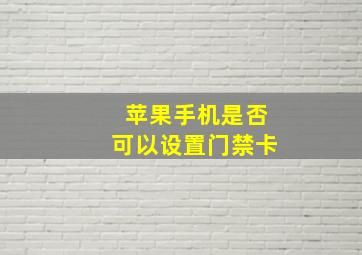 苹果手机是否
可以设置门禁卡